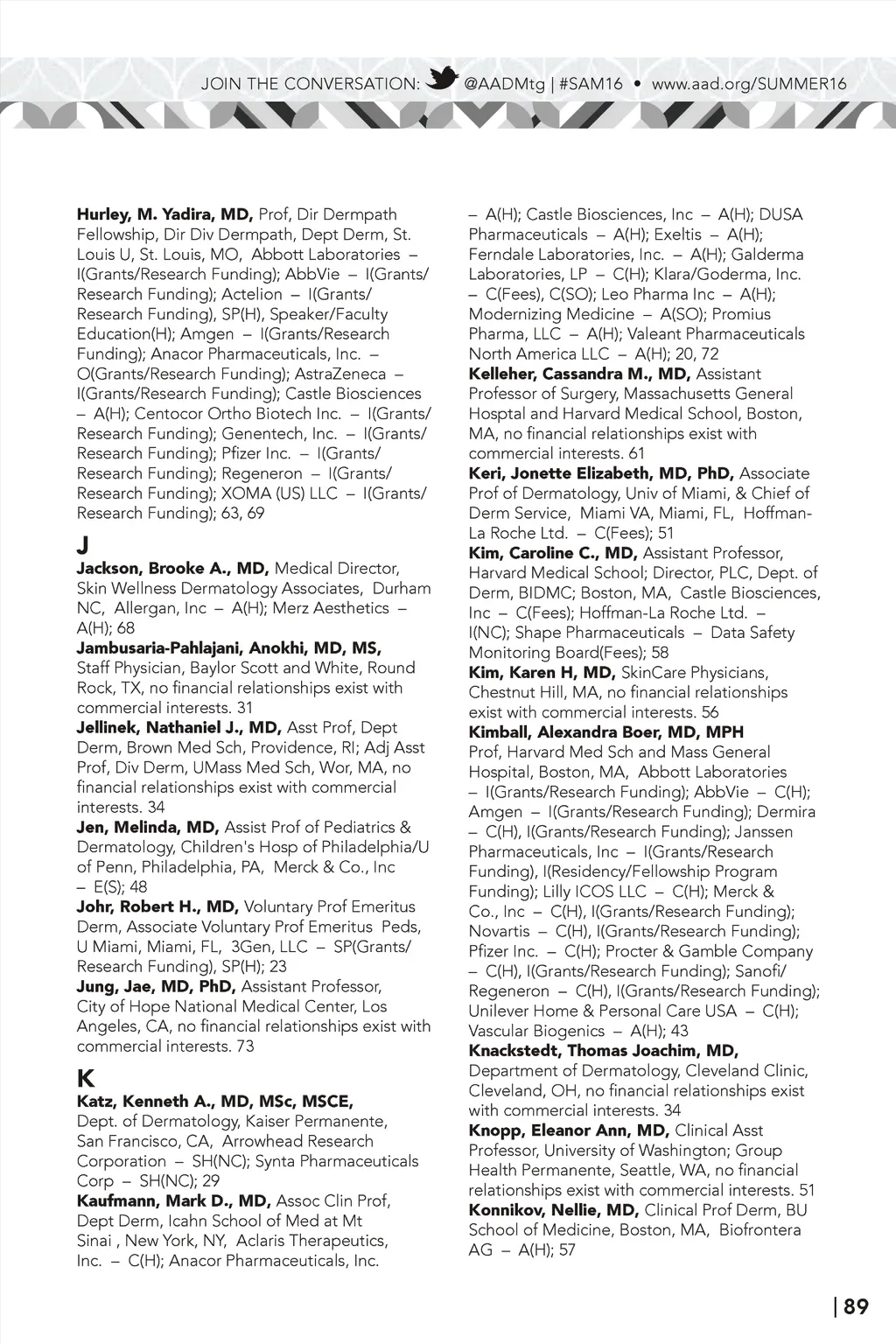 JOIN THE CONVERSATION: @AADMtg | #SAM16 • www.aad.org/SUMMER16

Hurley, M. Yadira, MD, Prof, Dir Dermpath Fellowship, Dir Div Dermpath, Dept Derm, St. Louis U, St. Louis, MO, Abbott Laboratories – I(Grants/Research Funding); AbbVie – I(Grants/Research Funding); Actelion – I(Grants/Research Funding), SP(H), Speaker/Faculty Education(H); Amgen – I(Grants/Research Funding); Anacor Pharmaceuticals, Inc. – O(Grants/Research Funding); AstraZeneca – I(Grants/Research Funding); Castle Biosciences – A(H); Centocor Ortho Biotech Inc. – I(Grants/Research Funding); Genentech, Inc. – I(Grants/Research Funding); Pfizer Inc. – I(Grants/Research Funding); Regeneron – I(Grants/Research Funding); XOMA (US) LLC – I(Grants/Research Funding); 63, 69

J

Jackson, Brooke A., MD, Medical Director, Skin Wellness Dermatology Associates, Durham NC, Allergan, Inc – A(H); Merz Aesthetics – A(H); 68

Jambusaria-Pahlajani, Anokhi, MD, MS, Staff Physician, Baylor Scott and White, Round Rock, TX, no financial relationships exist with commercial interests. 31

Jellinek, Nathaniel J., MD, Asst Prof, Dept Derm, Brown Med Sch, Providence, RI; Adj Asst Prof, Div Derm, UMass Med Sch, Wor, MA, no financial relationships exist with commercial interests. 34

Jen, Melinda, MD, Assist Prof of Pediatrics & Dermatology, Children's Hosp of Philadelphia/U of Penn, Philadelphia, PA, Merck & Co., Inc – E(S); 48

Johr, Robert H., MD, Voluntary Prof Emeritus Derm, Associate Voluntary Prof Emeritus Peds, U Miami, Miami, FL, 3Gen, LLC – SP(Grants/Research Funding), SP(H); 23

Jung, Jae, MD, PhD, Assistant Professor, City of Hope National Medical Center, Los Angeles, CA, no financial relationships exist with commercial interests. 73

K

Katz, Kenneth A., MD, MSc, MSCE, Dept. of Dermatology, Kaiser Permanente, San Francisco, CA, Arrowhead Research Corporation – SH(NC); Synta Pharmaceuticals Corp – SH(NC); 29

Kaufmann, Mark D., MD, Assoc Clin Prof, Dept Derm, Icahn School of Med at Mt Sinai , New York, NY, Aclaris Therapeutics, Inc. – C(H); Anacor Pharmaceuticals, Inc. – A(H); Castle Biosciences, Inc – A(H); DUSA Pharmaceuticals – A(H); Exeltis – A(H); Ferndale Laboratories, Inc. – A(H); Galderma Laboratories, LP – C(H); Klara/Goderma, Inc. – C(Fees), C(SO); Leo Pharma Inc – A(H); Modernizing Medicine – A(SO); Promius Pharma, LLC – A(H); Valeant Pharmaceuticals North America LLC – A(H); 20, 72

Kelleher, Cassandra M., MD, Assistant Professor of Surgery, Massachusetts General Hosptal and Harvard Medical School, Boston, MA, no financial relationships exist with commercial interests. 61

Keri, Jonette Elizabeth, MD, PhD, Associate Prof of Dermatology, Univ of Miami, & Chief of Derm Service, Miami VA, Miami, FL, Hoffman-La Roche Ltd. – C(Fees); 51

Kim, Caroline C., MD, Assistant Professor, Harvard Medical School; Director, PLC, Dept. of Derm, BIDMC; Boston, MA, Castle Biosciences, Inc – C(Fees); Hoffman-La Roche Ltd. – I(NC); Shape Pharmaceuticals – Data Safety Monitoring Board(Fees); 58

Kim, Karen H, MD, SkinCare Physicians, Chestnut Hill, MA, no financial relationships exist with commercial interests. 56

Kimball, Alexandra Boer, MD, MPH Prof, Harvard Med Sch and Mass General Hospital, Boston, MA, Abbott Laboratories – I(Grants/Research Funding); AbbVie – C(H); Amgen – I(Grants/Research Funding); Dermira – C(H), I(Grants/Research Funding); Janssen Pharmaceuticals, Inc – I(Grants/Research Funding), I(Residency/Fellowship Program Funding); Lilly ICOS LLC – C(H); Merck & Co., Inc – C(H), I(Grants/Research Funding); Novartis – C(H), I(Grants/Research Funding); Pfizer Inc. – C(H); Procter & Gamble Company – C(H), I(Grants/Research Funding); Sanofi/Regeneron – C(H), I(Grants/Research Funding); Unilever Home & Personal Care USA – C(H); Vascular Biogenics – A(H); 43

Knackstedt, Thomas Joachim, MD, Department of Dermatology, Cleveland Clinic, Cleveland, OH, no financial relationships exist with commercial interests. 34

Knopp, Eleanor Ann, MD, Clinical Asst Professor, University of Washington; Group Health Permanente, Seattle, WA, no financial relationships exist with commercial interests. 51

Konnikov, Nellie, MD, Clinical Prof Derm, BU School of Medicine, Boston, MA, Biofrontera AG – A(H); 57

| 89